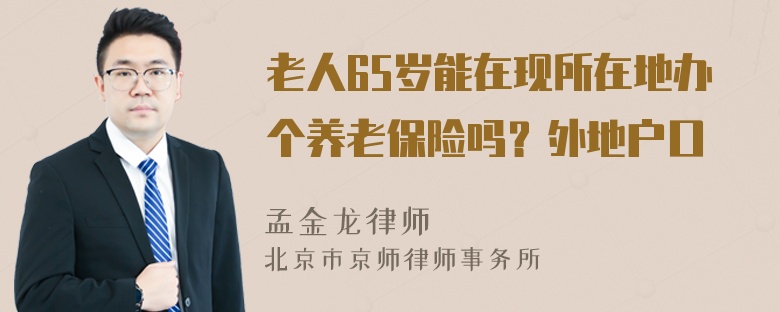 老人65岁能在现所在地办个养老保险吗？外地户口

孟金龙律师
北京市京师律师事务所